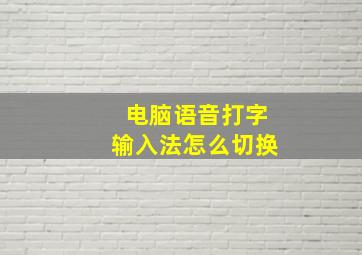 电脑语音打字
输入法怎么切换